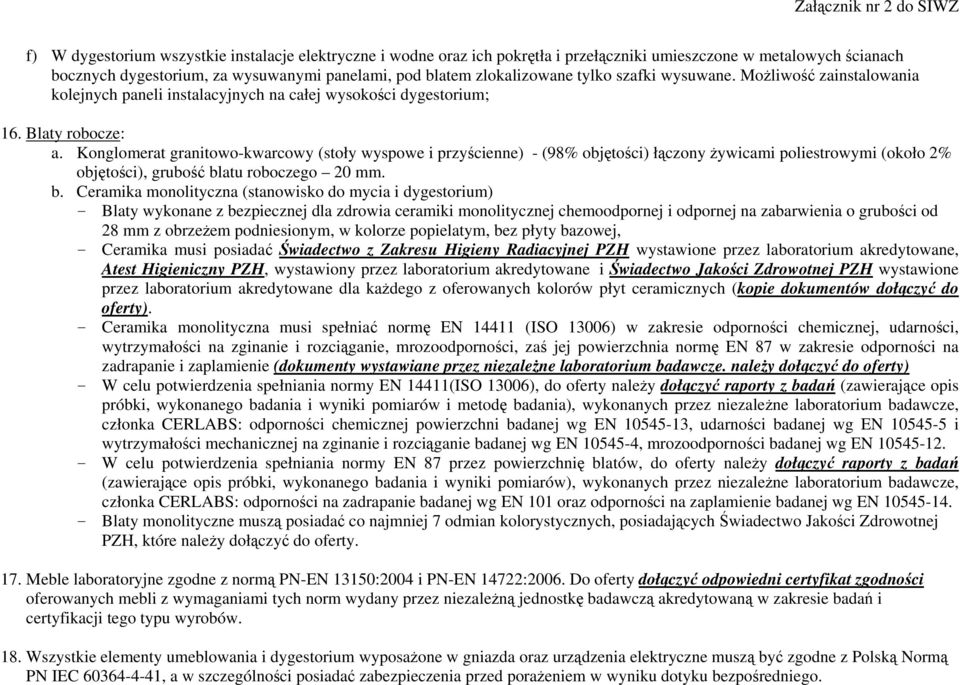 Załącznik nr 2 do SIWZ

f) W dygestorium wszystkie instalacje elektryczne i wodne oraz ich pokrętła i przełączniki umieszczone w metalowych ścianach bocznych dygestorium, za wysuwanymi panelami, pod blatem zlokalizowane tylko szafki wysuwane. Możliwość zainstalowania kolejnych paneli instalacyjnych na całej wysokości dygestorium;

16. Blaty robocze:

a. Konglomerat granitowo-kwarcowy (stoły wyspowe i przyścienne) - (98% objętości) łączony żywicami poliestrowymi (około 2% objętości), grubość blatu roboczego – 20 mm.

b. Ceramika monolityczna (stanowisko do mycia i dygestorium)

- Blaty wykonane z bezpiecznej dla zdrowia ceramiki monolitycznej chemoodpornej i odpornej na zabarwienia o grubości od 28 mm z obrzeżem podniesionym, w kolorze popielatym, bez płyty bazowej,

- Ceramika musi posiadać Świadectwo z Zakresu Higieny Radiacyjnej PZH wystawione przez laboratorium akredytowane, Atest Higieniczny PZH, wystawiony przez laboratorium akredytowane i Świadectwo Jakości Zdrowotnej PZH wystawione przez laboratorium akredytowane dla każdego z oferowanych kolorów płyt ceramicznych (kopie dokumentów dołączyć do oferty).

- Ceramika monolityczna musi spełniać normę EN 14411 (ISO 13006) w zakresie odporności chemicznej, udarności, wytrzymałości na zginanie i rozciąganie, mrozoodporności, zaś jej powierzchnia normę EN 87 w zakresie odporności na zadrapanie i zaplamienie (dokumenty wystawiane przez niezależne laboratorium badawcze. należy dołączyć do oferty)

- W celu potwierdzenia spełniania normy EN 14411(ISO 13006), do oferty należy dołączyć raporty z badań (zawierające opis próbki, wykonanego badania i wyniki pomiarów i metodę badania), wykonanych przez niezależne laboratorium badawcze, członka CERLABS: odporności chemicznej powierzchni badanej wg EN 10545-13, udarności badanej wg EN 10545-5 i wytrzymałości mechanicznej na zginanie i rozciąganie badanej wg EN 10545-4, mrozoodporności badanej wg EN 10545-12.

- W celu potwierdzenia spełniania normy EN 87 przez powierzchnię blatów, do oferty należy dołączyć raporty z badań (zawierające opis próbki, wykonanego badania i wyniki pomiarów), wykonanych przez niezależne laboratorium badawcze, członka CERLABS: odporności na zadrapanie badanej wg EN 101 oraz odporności na zaplamienie badanej wg EN 10545-14.

- Blaty monolityczne muszą posiadać co najmniej 7 odmian kolorystycznych, posiadających Świadectwo Jakości Zdrowotnej PZH, które należy dołączyć do oferty.

17. Meble laboratoryjne zgodne z normą PN-EN 13150:2004 i PN-EN 14722:2006. Do oferty dołączyć odpowiedni certyfikat zgodności oferowanych mebli z wymaganiami tych norm wydany przez niezależną jednostkę badawczą akredytowaną w zakresie badań i certyfikacji tego typu wyrobów.

18. Wszystkie elementy umeblowania i dygestorium wyposażone w gniazda oraz urządzenia elektryczne muszą być zgodne z Polską Normą PN IEC 60364-4-41, a w szczególności posiadać zabezpieczenia przed porażeniem w wyniku dotyku bezpośredniego.